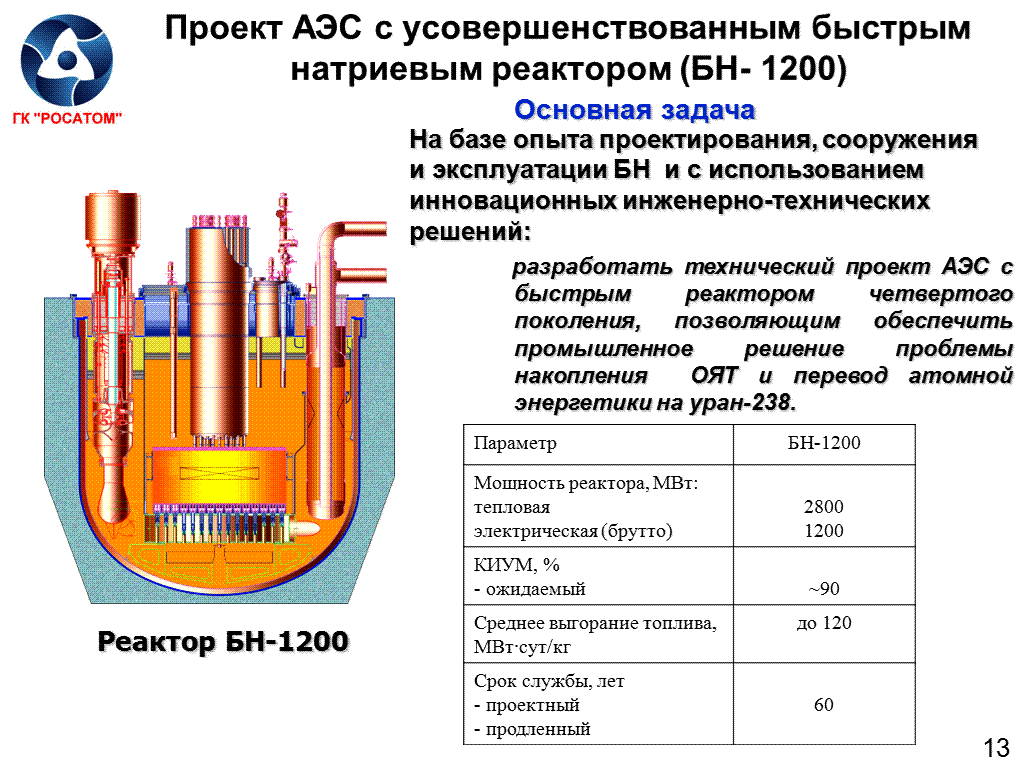 ГК "РОСАТОМ"

Проект АЭС с усовершенствованным быстрым натриевым реактором (БН- 1200)

Основная задача

На базе опыта проектирования, сооружения и эксплуатации БН и с использованием инновационных инженерно-технических решений:

разработать технический проект АЭС с быстрым реактором четвертого поколения, позволяющим обеспечить промышленное решение проблемы накопления ОЯТ и перевод атомной энергетики на уран-238.

| Параметр | БН-1200 |
|---|---|
| Мощность реактора, МВт: тепловая электрическая (брутто) | 2800 1200 |
| КИУМ, % - ожидаемый | ~90 |
| Среднее выгорание топлива, МВт·сут/кг | до 120 |
| Срок службы, лет - проектный - продленный | 60 |

Реактор БН-1200

13